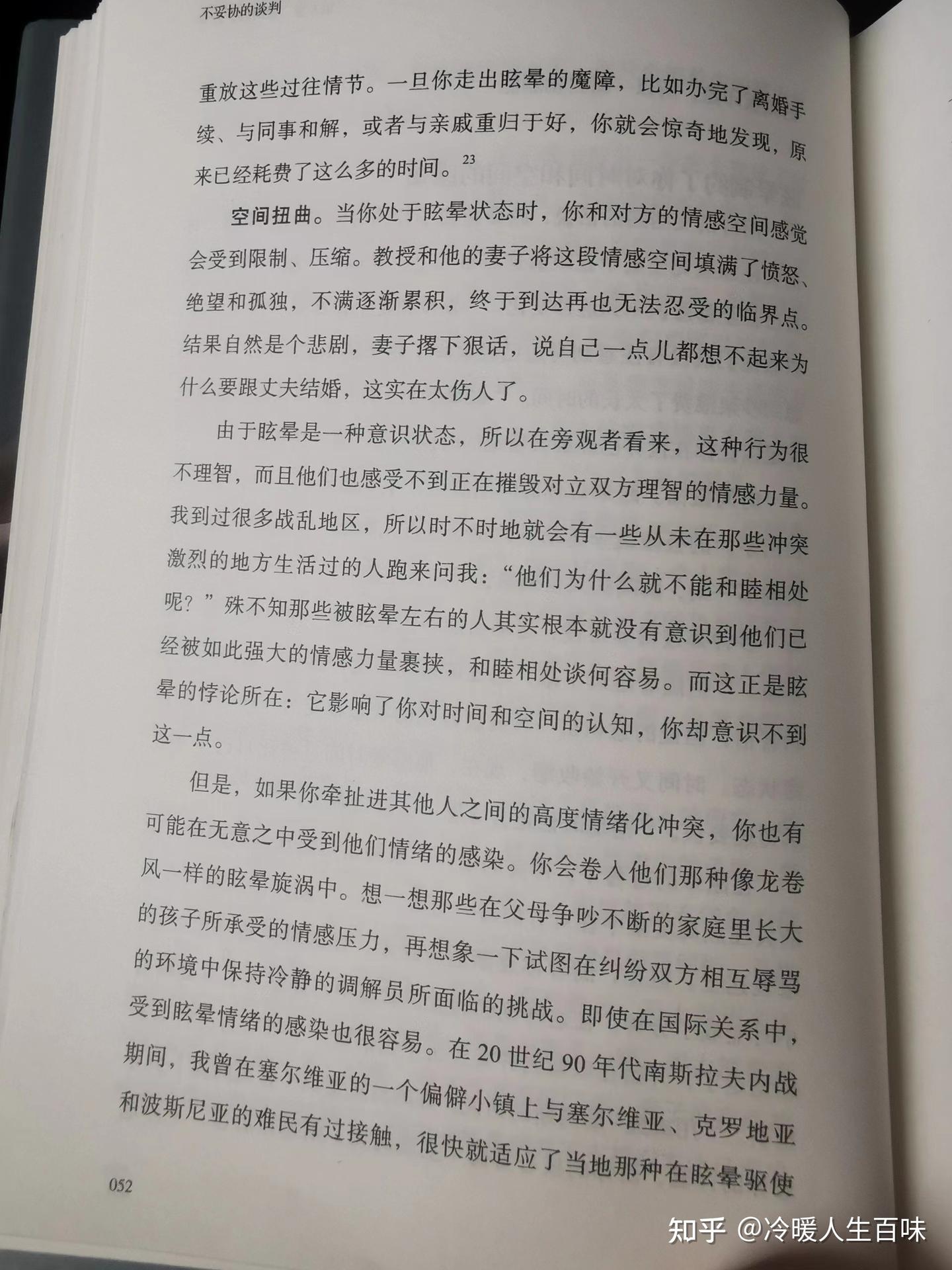 不妥协的谈判

重放这些过往情节。一旦你走出眩晕的魔障，比如办完了离婚手续、与同事和解，或者与亲戚重归于好，你就会惊奇地发现，原来已经耗费了这么多的时间。$^{23}$

空间扭曲。当你处于眩晕状态时，你和对方的情感空间感觉会受到限制、压缩。教授和他的妻子将这段情感空间填满了愤怒、绝望和孤独，不满逐渐累积，终于到达再也无法忍受的临界点。结果自然是个悲剧，妻子撂下狠话，说自己一点儿都想不起来为什么要跟丈夫结婚，这实在太伤人了。

由于眩晕是一种意识状态，所以在旁观者看来，这种行为很不理智，而且他们也感受不到正在摧毁对立双方理智的情感力量。我到过很多战乱地区，所以时不时地就会有一些从未在那些冲突激烈的地方生活过的人跑来问我："他们为什么就不能和睦相处呢？"殊不知那些被眩晕左右的人其实根本就没有意识到他们已经被如此强大的情感力量裹挟，和睦相处谈何容易。而这正是眩晕的悖论所在：它影响了你对时间和空间的认知，你却意识不到这一点。

但是，如果你牵扯进其他人之间的高度情绪化冲突，你也有可能在无意之中受到他们情绪的感染。你会卷入他们那种像龙卷风一样的眩晕旋涡中。想一想那些在父母争吵不断的家庭里长大的孩子所承受的情感压力，再想象一下试图在纠纷双方相互辱骂的环境中保持冷静的调解员所面临的挑战。即使在国际关系中，受到眩晕情绪的感染也很容易。在20世纪90年代南斯拉夫内战期间，我曾在塞尔维亚的一个偏僻小镇上与塞尔维亚、克罗地亚和波斯尼亚的难民有过接触，很快就适应了当地那种在眩晕驱使

052

知乎 @冷暖人生百味